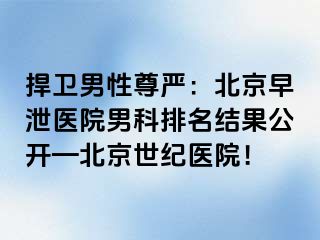 捍卫男性尊严：北京早泄医院男科排名结果公开—北京世纪医院！